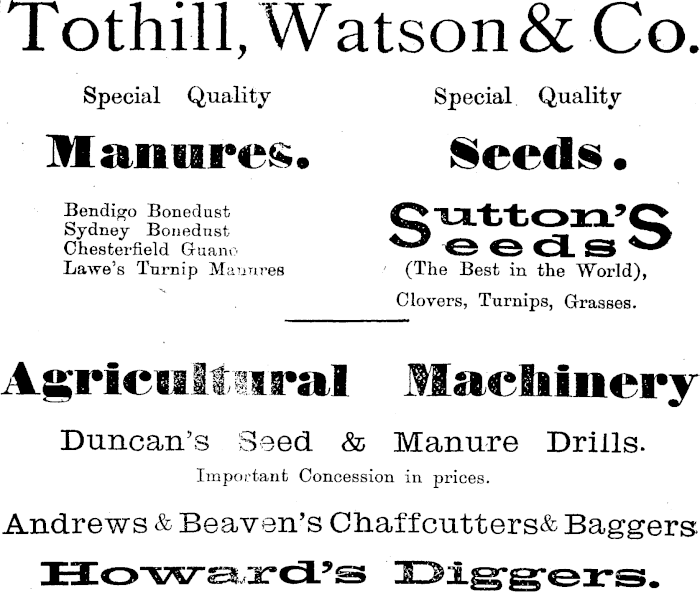 Tothill, Watson & Co.

Special Quality
Manures.

Bendigo Bonedust
Sydney Bonedust
Chesterfield Guano
Lawe's Turnip Manures

Special Quality
Seeds.

Sutton's Seeds
(The Best in the World),
Clovers, Turnips, Grasses.

Agricultural Machinery

Duncan's Seed & Manure Drills.
Important Concession in prices.

Andrews & Beaven's Chaffcutters & Baggers

Howard's Diggers.